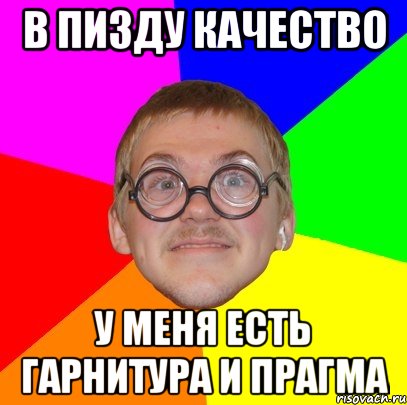 В ПИЗДУ КАЧЕСТВО

У МЕНЯ ЕСТЬ ГАРНИТУРА И ПРАГМА

risovach.ru